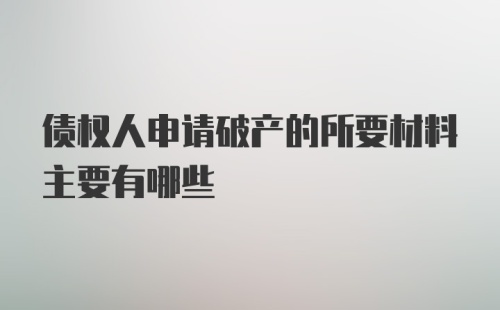 债权人申请破产的所要材料主要有哪些